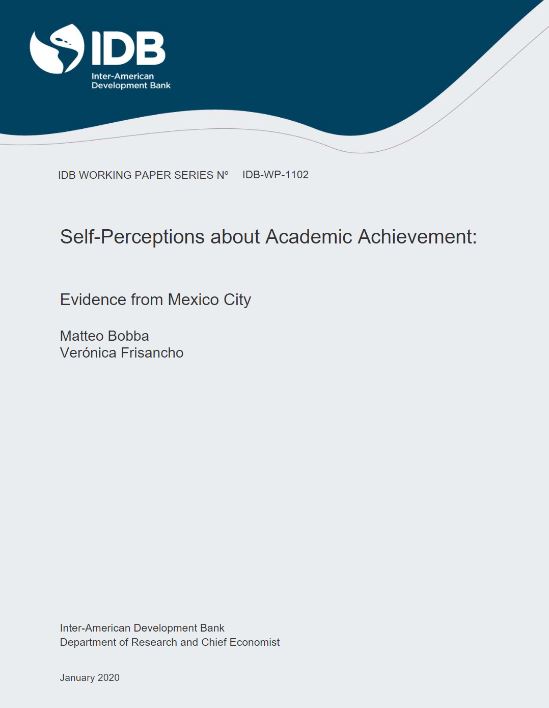 IDB
Inter-American
Development Bank

IDB WORKING PAPER SERIES Nº IDB-WP-1102

Self-Perceptions about Academic Achievement:

Evidence from Mexico City

Matteo Bobba
Verónica Frisancho

Inter-American Development Bank
Department of Research and Chief Economist

January 2020